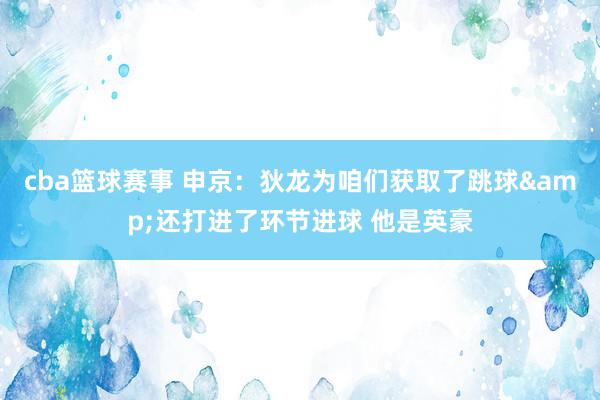 cba篮球赛事 申京：狄龙为咱们获取了跳球&amp;还打进了环节进球 他是英豪